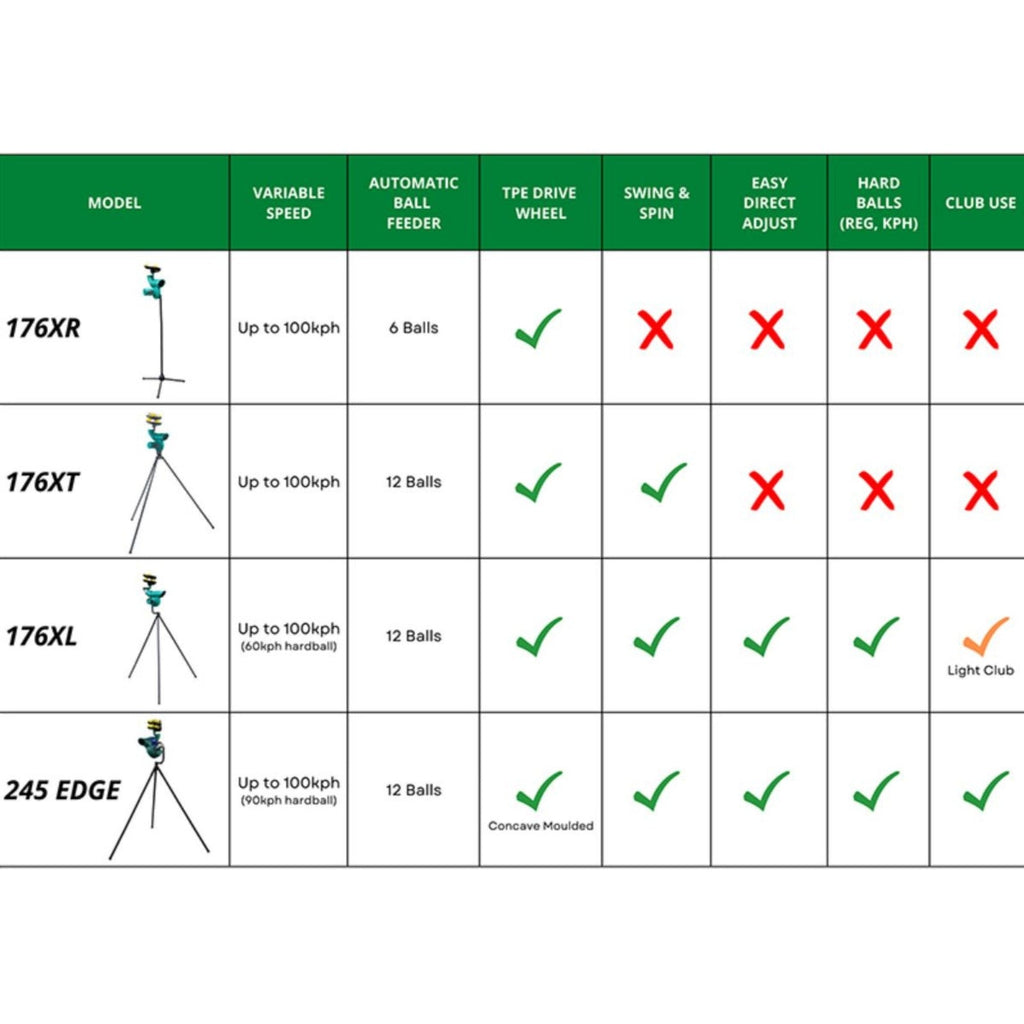 | MODEL | VARIABLE SPEED | AUTOMATIC BALL FEEDER | TPE DRIVE WHEEL | SWING & SPIN | EASY DIRECT ADJUST | HARD BALLS (REG, KPH) | CLUB USE |
|---|---|---|---|---|---|---|---|
| 176XR | Up to 100kph | 6 Balls | ✓ | ✗ | ✗ | ✗ | ✗ |
| 176XT | Up to 100kph | 12 Balls | ✓ | ✓ | ✗ | ✗ | ✗ |
| 176XL | Up to 100kph (60kph hardball) | 12 Balls | ✓ | ✓ | ✓ | ✓ | ✓ Light Club |
| 245 EDGE | Up to 100kph (90kph hardball) | 12 Balls | ✓ Concave Moulded | ✓ | ✓ | ✓ | ✓ |